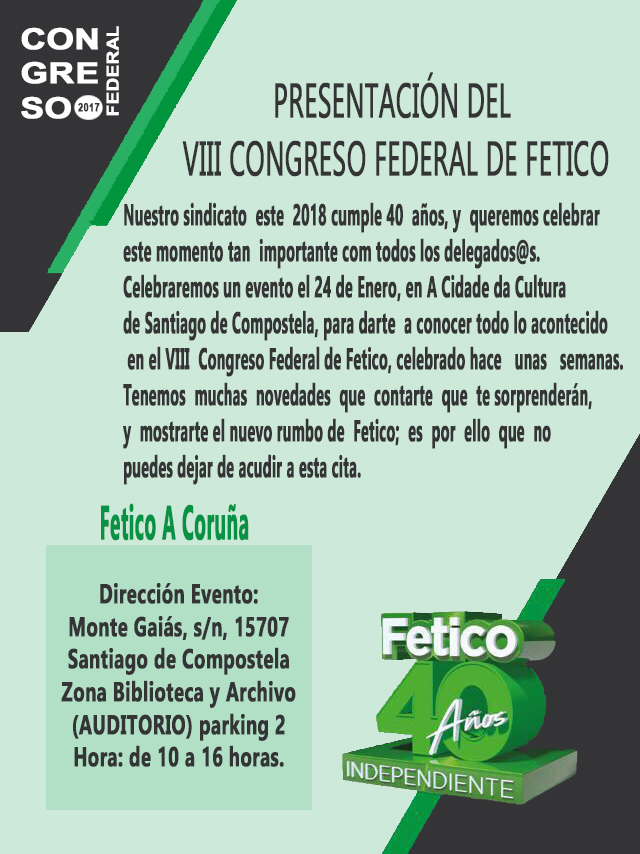 CON
GRE
SO 2017
FEDERAL

PRESENTACIÓN DEL
VIII CONGRESO FEDERAL DE FETICO

Nuestro sindicato este 2018 cumple 40 años, y queremos celebrar este momento tan importante com todos los delegados@s. Celebraremos un evento el 24 de Enero, en A Cidade da Cultura de Santiago de Compostela, para darte a conocer todo lo acontecido en el VIII Congreso Federal de Fetico, celebrado hace unas semanas. Tenemos muchas novedades que contarte que te sorprenderán, y mostrarte el nuevo rumbo de Fetico; es por ello que no puedes dejar de acudir a esta cita.

Fetico A Coruña

Dirección Evento:
Monte Gaiás, s/n, 15707
Santiago de Compostela
Zona Biblioteca y Archivo
(AUDITORIO) parking 2
Hora: de 10 a 16 horas.

Fetico
40
Años
INDEPENDIENTE